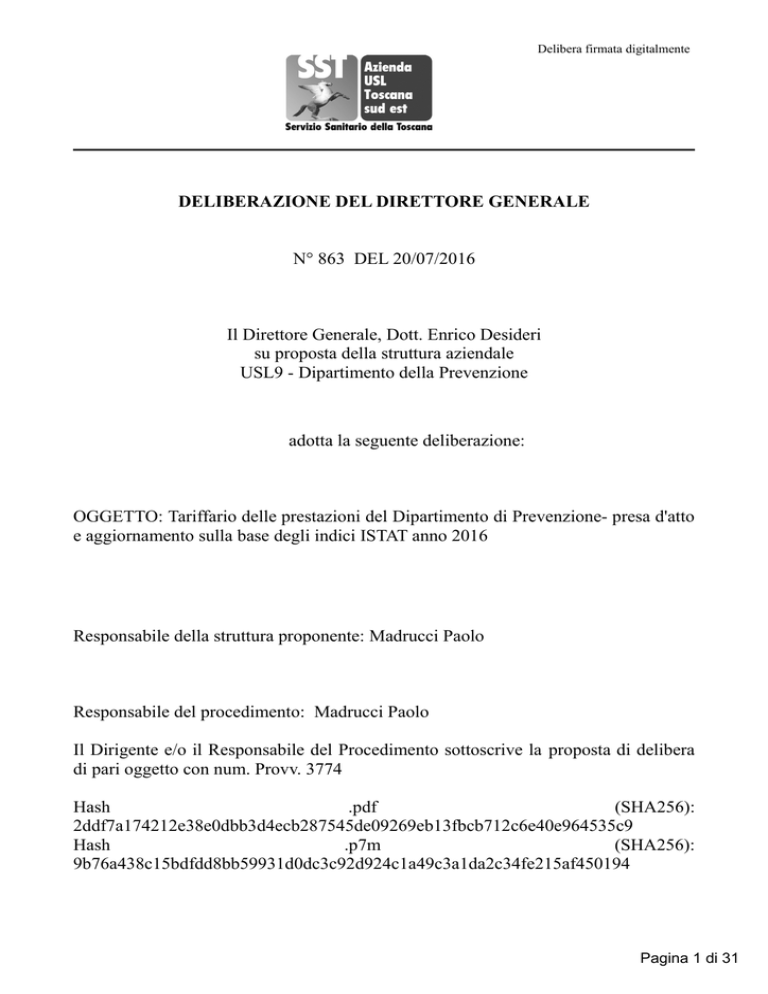 Delibera firmata digitalmente

SST Azienda USL Toscana sud est
Servizio Sanitario della Toscana

DELIBERAZIONE DEL DIRETTORE GENERALE

N° 863 DEL 20/07/2016

Il Direttore Generale, Dott. Enrico Desideri
su proposta della struttura aziendale
USL9 - Dipartimento della Prevenzione

adotta la seguente deliberazione:

OGGETTO: Tariffario delle prestazioni del Dipartimento di Prevenzione- presa d'atto e aggiornamento sulla base degli indici ISTAT anno 2016

Responsabile della struttura proponente: Madrucci Paolo

Responsabile del procedimento: Madrucci Paolo

Il Dirigente e/o il Responsabile del Procedimento sottoscrive la proposta di delibera di pari oggetto con num. Provv. 3774

Hash .pdf (SHA256):
2ddf7a174212e38e0dbb3d4ecb287545de09269eb13fbcb712c6e40e964535c9
Hash .p7m (SHA256):
9b76a438c15bdfdd8bb59931d0dc3c92d924c1a49c3a1da2c34fe215af450194

Pagina 1 di 31